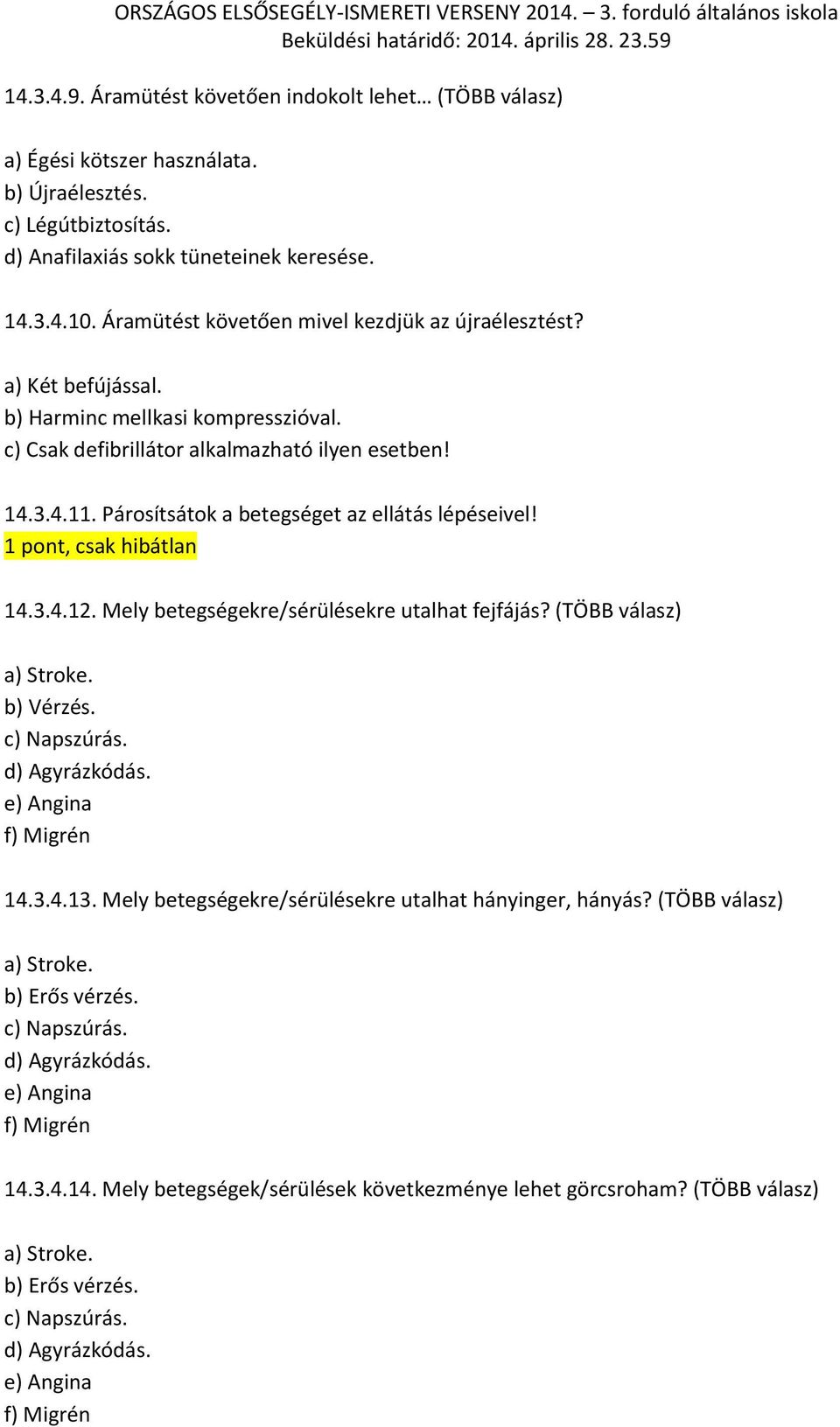 ORSZÁGOS ELSŐSEGÉLY-ISMERETI VERSENY 2014. – 3. forduló általános iskola
Beküldési határidő: 2014. április 28. 23.59

14.3.4.9. Áramütést követően indokolt lehet… (TÖBB válasz)

a) Égési kötszer használata.
b) Újraélesztés.
c) Légútbiztosítás.
d) Anafilaxiás sokk tüneteinek keresése.

14.3.4.10. Áramütést követően mivel kezdjük az újraélesztést?

a) Két befújással.
b) Harminc mellkasi kompresszióval.
c) Csak defibrillátor alkalmazható ilyen esetben!

14.3.4.11. Párosítsátok a betegséget az ellátás lépéseivel!
1 pont, csak hibátlan

14.3.4.12. Mely betegségekre/sérülésekre utalhat fejfájás? (TÖBB válasz)

a) Stroke.
b) Vérzés.
c) Napszúrás.
d) Agyrázkódás.
e) Angina
f) Migrén

14.3.4.13. Mely betegségekre/sérülésekre utalhat hányinger, hányás? (TÖBB válasz)

a) Stroke.
b) Erős vérzés.
c) Napszúrás.
d) Agyrázkódás.
e) Angina
f) Migrén

14.3.4.14. Mely betegségek/sérülések következménye lehet görcsroham? (TÖBB válasz)

a) Stroke.
b) Erős vérzés.
c) Napszúrás.
d) Agyrázkódás.
e) Angina
f) Migrén